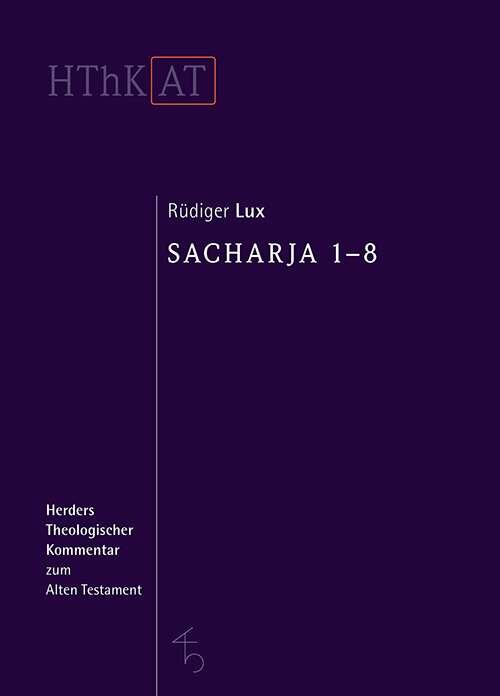 HThK AT

Rüdiger Lux

SACHARJA 1–8

Herders Theologischer Kommentar zum Alten Testament